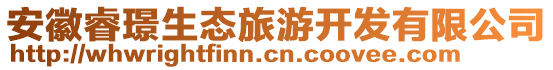 安徽睿璟生态旅游开发有限公司
http://whwrightfinn.cn.coovee.com